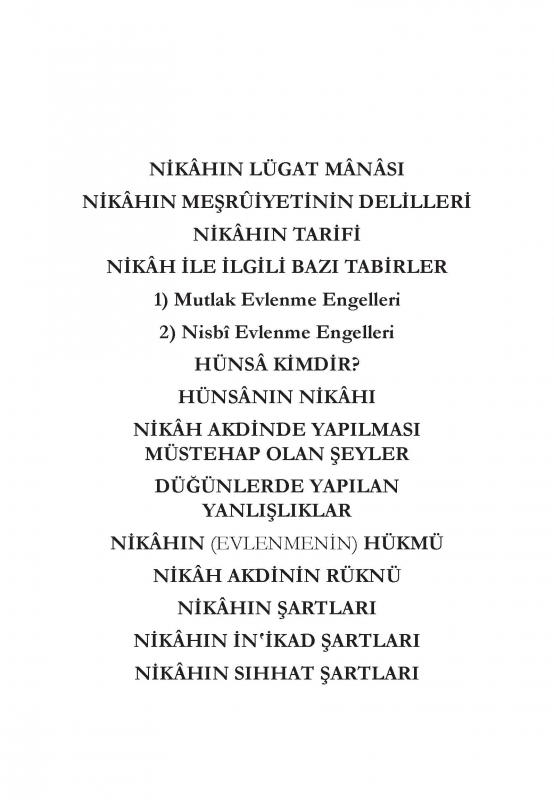 NİKÂHIN LÜGAT MÂNÂSI

NİKÂHIN MEŞRÛİYETİNİN DELİLLERİ

NİKÂHIN TARİFİ

NİKÂH İLE İLGİLİ BAZI TABİRLER

1) Mutlak Evlenme Engelleri

2) Nisbî Evlenme Engelleri

HÜNSÂ KİMDİR?

HÜNSÂNIN NİKÂHI

NİKÂH AKDİNDE YAPILMASI MÜSTEHAP OLAN ŞEYLER

DÜĞÜNLERDE YAPILAN YANLIŞLIKLAR

NİKÂHIN (EVLENMENİN) HÜKMÜ

NİKÂH AKDİNİN RÜKNÜ

NİKÂHIN ŞARTLARI

NİKÂHIN İN'İKAD ŞARTLARI

NİKÂHIN SIHHAT ŞARTLARI